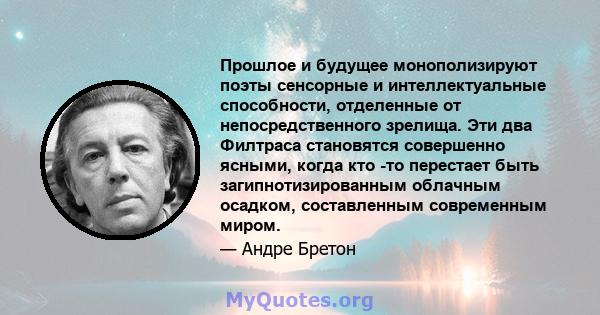 Прошлое и будущее монополизируют поэты сенсорные и интеллектуальные способности, отделенные от непосредственного зрелища. Эти два Филтраса становятся совершенно ясными, когда кто -то перестает быть загипнотизированным облачным осадком, составленным современным миром.

— Андре Бретон

MyQuotes.org